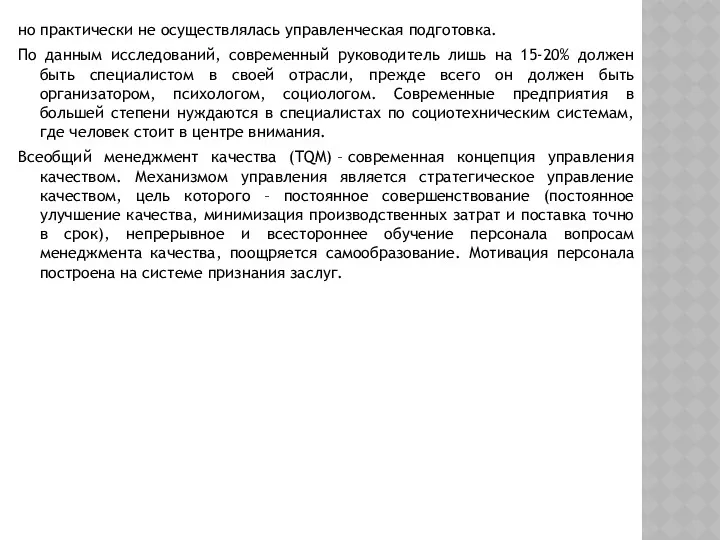 но практически не осуществлялась управленческая подготовка.

По данным исследований, современный руководитель лишь на 15-20% должен быть специалистом в своей отрасли, прежде всего он должен быть организатором, психологом, социологом. Современные предприятия в большей степени нуждаются в специалистах по социотехническим системам, где человек стоит в центре внимания.

Всеобщий менеджмент качества (TQM) – современная концепция управления качеством. Механизмом управления является стратегическое управление качеством, цель которого – постоянное совершенствование (постоянное улучшение качества, минимизация производственных затрат и поставка точно в срок), непрерывное и всестороннее обучение персонала вопросам менеджмента качества, поощряется самообразование. Мотивация персонала построена на системе признания заслуг.